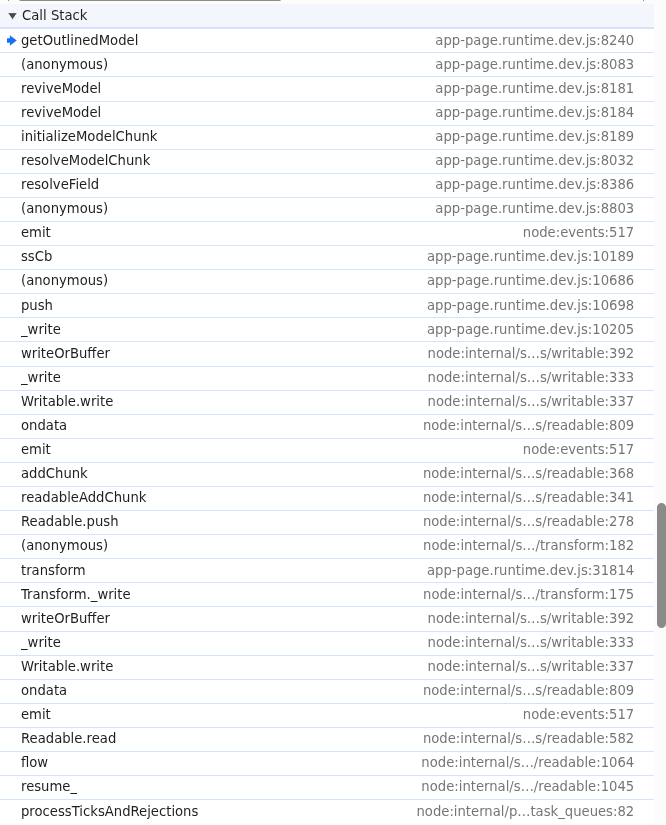 Call Stack

| | |
|---|---|
| getOutlinedModel | app-page.runtime.dev.js:8240 |
| (anonymous) | app-page.runtime.dev.js:8083 |
| reviveModel | app-page.runtime.dev.js:8181 |
| reviveModel | app-page.runtime.dev.js:8184 |
| initializeModelChunk | app-page.runtime.dev.js:8189 |
| resolveModelChunk | app-page.runtime.dev.js:8032 |
| resolveField | app-page.runtime.dev.js:8386 |
| (anonymous) | app-page.runtime.dev.js:8803 |
| emit | node:events:517 |
| ssCb | app-page.runtime.dev.js:10189 |
| (anonymous) | app-page.runtime.dev.js:10686 |
| push | app-page.runtime.dev.js:10698 |
| _write | app-page.runtime.dev.js:10205 |
| writeOrBuffer | node:internal/s...s/writable:392 |
| _write | node:internal/s...s/writable:333 |
| Writable.write | node:internal/s...s/writable:337 |
| ondata | node:internal/s...s/readable:809 |
| emit | node:events:517 |
| addChunk | node:internal/s...s/readable:368 |
| readableAddChunk | node:internal/s...s/readable:341 |
| Readable.push | node:internal/s...s/readable:278 |
| (anonymous) | node:internal/s.../transform:182 |
| transform | app-page.runtime.dev.js:31814 |
| Transform._write | node:internal/s.../transform:175 |
| writeOrBuffer | node:internal/s...s/writable:392 |
| _write | node:internal/s...s/writable:333 |
| Writable.write | node:internal/s...s/writable:337 |
| ondata | node:internal/s...s/readable:809 |
| emit | node:events:517 |
| Readable.read | node:internal/s...s/readable:582 |
| flow | node:internal/s.../readable:1064 |
| resume_ | node:internal/s.../readable:1045 |
| processTicksAndRejections | node:internal/p...task_queues:82 |